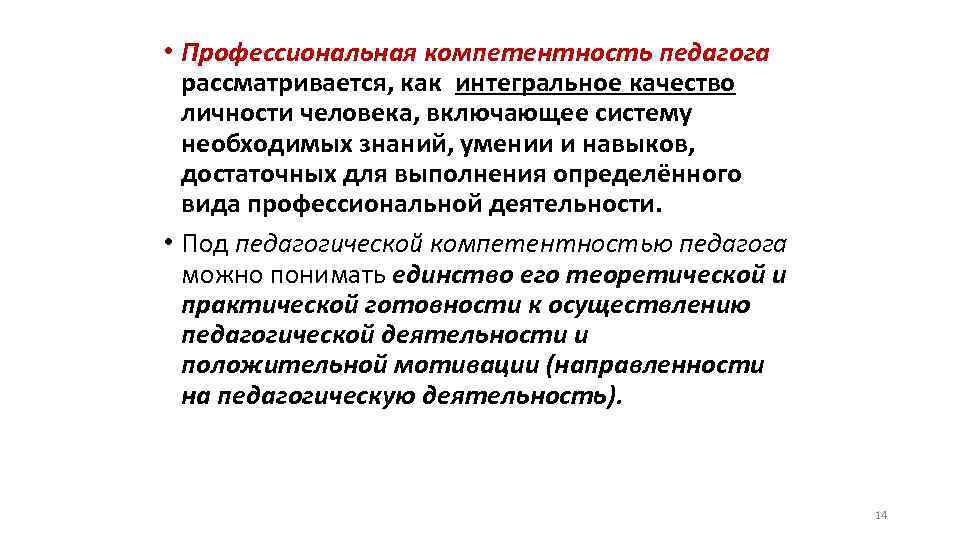 • Профессиональная компетентность педагога рассматривается, как интегральное качество личности человека, включающее систему необходимых знаний, умении и навыков, достаточных для выполнения определённого вида профессиональной деятельности.

• Под педагогической компетентностью педагога можно понимать единство его теоретической и практической готовности к осуществлению педагогической деятельности и положительной мотивации (направленности на педагогическую деятельность).

14